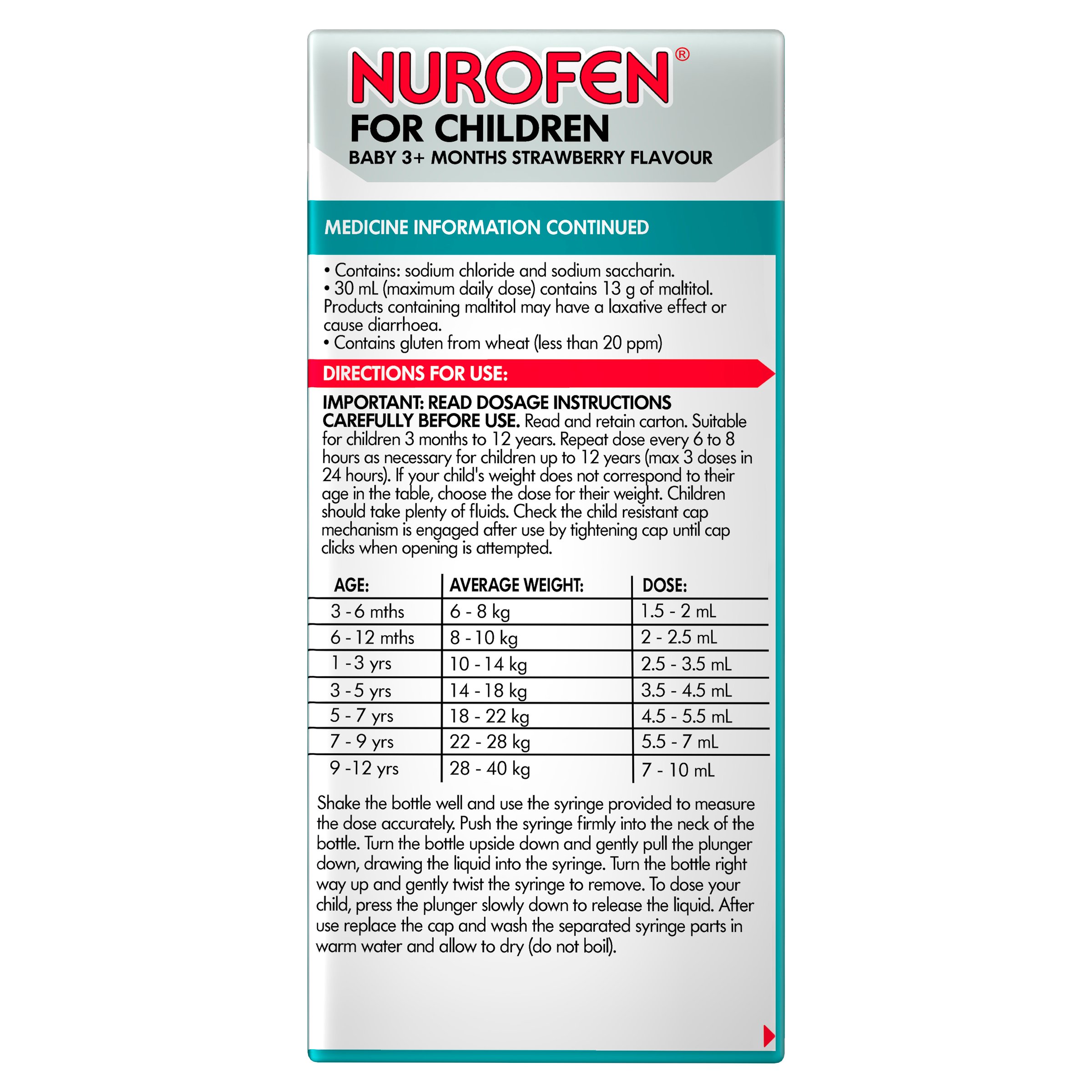 NUROFEN®
FOR CHILDREN
BABY 3+ MONTHS STRAWBERRY FLAVOUR

MEDICINE INFORMATION CONTINUED

• Contains: sodium chloride and sodium saccharin.
• 30 mL (maximum daily dose) contains 13 g of maltitol. Products containing maltitol may have a laxative effect or cause diarrhoea.
• Contains gluten from wheat (less than 20 ppm)

DIRECTIONS FOR USE:

IMPORTANT: READ DOSAGE INSTRUCTIONS CAREFULLY BEFORE USE. Read and retain carton. Suitable for children 3 months to 12 years. Repeat dose every 6 to 8 hours as necessary for children up to 12 years (max 3 doses in 24 hours). If your child's weight does not correspond to their age in the table, choose the dose for their weight. Children should take plenty of fluids. Check the child resistant cap mechanism is engaged after use by tightening cap until cap clicks when opening is attempted.

| AGE: | AVERAGE WEIGHT: | DOSE: |
|---|---|---|
| 3 - 6 mths | 6 - 8 kg | 1.5 - 2 mL |
| 6 - 12 mths | 8 - 10 kg | 2 - 2.5 mL |
| 1 - 3 yrs | 10 - 14 kg | 2.5 - 3.5 mL |
| 3 - 5 yrs | 14 - 18 kg | 3.5 - 4.5 mL |
| 5 - 7 yrs | 18 - 22 kg | 4.5 - 5.5 mL |
| 7 - 9 yrs | 22 - 28 kg | 5.5 - 7 mL |
| 9 - 12 yrs | 28 - 40 kg | 7 - 10 mL |

Shake the bottle well and use the syringe provided to measure the dose accurately. Push the syringe firmly into the neck of the bottle. Turn the bottle upside down and gently pull the plunger down, drawing the liquid into the syringe. Turn the bottle right way up and gently twist the syringe to remove. To dose your child, press the plunger slowly down to release the liquid. After use replace the cap and wash the separated syringe parts in warm water and allow to dry (do not boil).